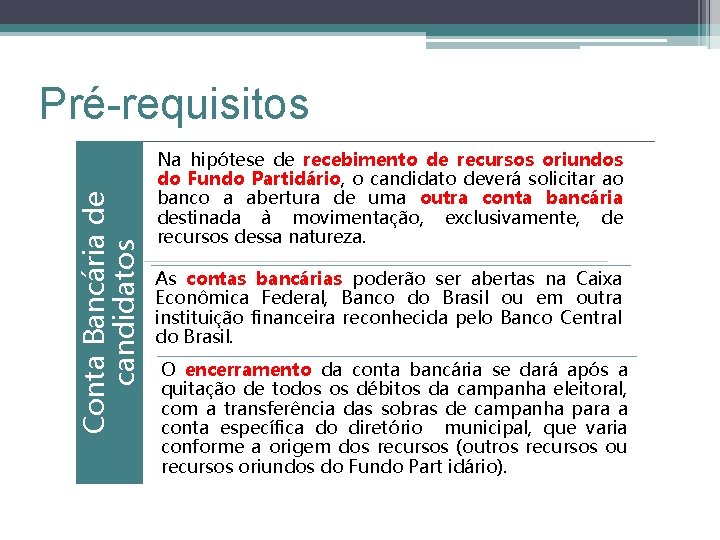 Pré-requisitos

Conta Bancária de candidatos

Na hipótese de recebimento de recursos oriundos do Fundo Partidário, o candidato deverá solicitar ao banco a abertura de uma outra conta bancária destinada à movimentação, exclusivamente, de recursos dessa natureza.

As contas bancárias poderão ser abertas na Caixa Econômica Federal, Banco do Brasil ou em outra instituição financeira reconhecida pelo Banco Central do Brasil.

O encerramento da conta bancária se dará após a quitação de todos os débitos da campanha eleitoral, com a transferência das sobras de campanha para a conta específica do diretório municipal, que varia conforme a origem dos recursos (outros recursos ou recursos oriundos do Fundo Part idário).